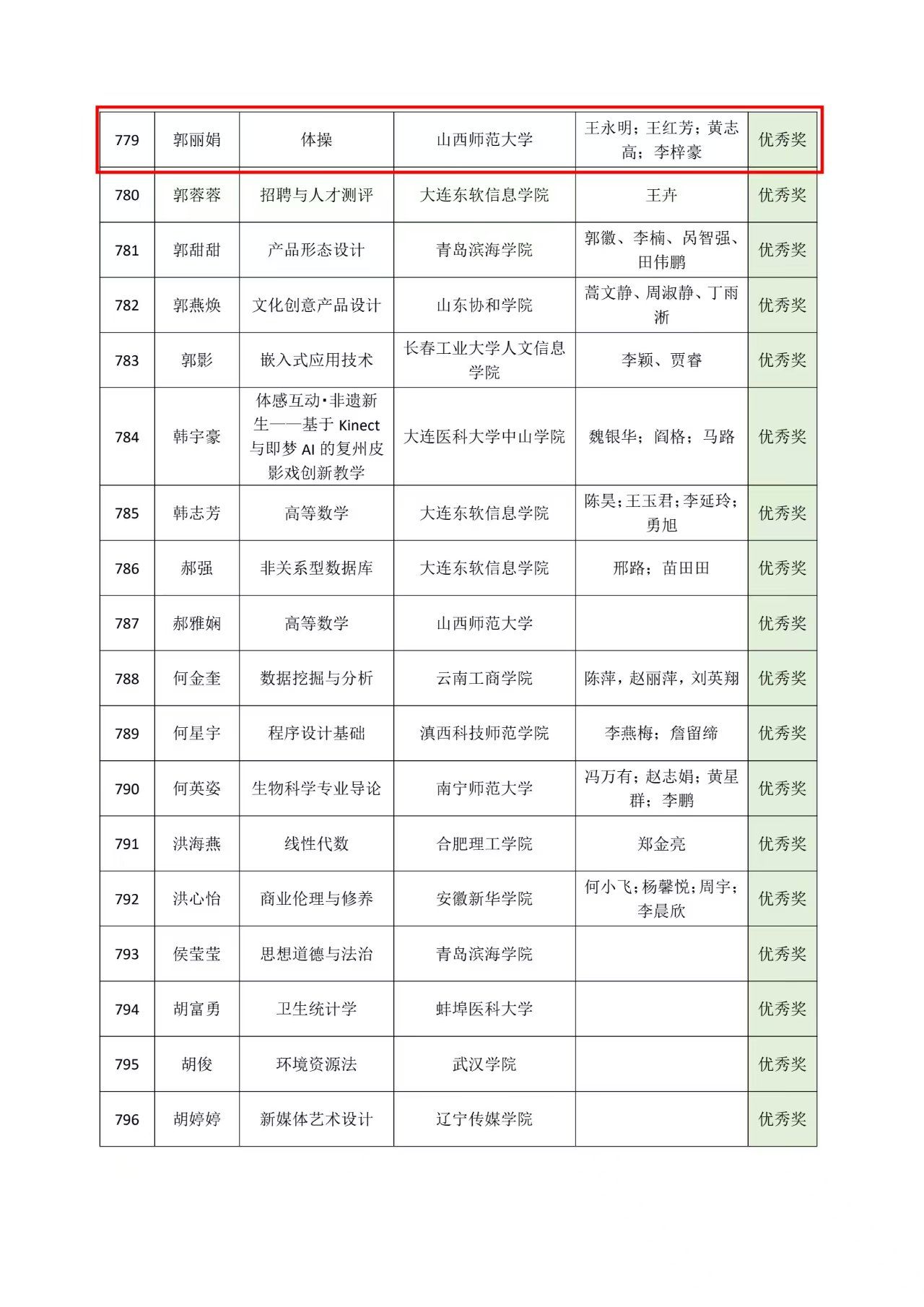 | 779 | 郭丽娟 | 体操 | 山西师范大学 | 王永明；王红芳；黄志高；李梓豪 | 优秀奖 |
|---|---|---|---|---|---|
| 780 | 郭蓉蓉 | 招聘与人才测评 | 大连东软信息学院 | 王卉 | 优秀奖 |
| 781 | 郭甜甜 | 产品形态设计 | 青岛滨海学院 | 郭徽、李楠、呙智强、田伟鹏 | 优秀奖 |
| 782 | 郭燕焕 | 文化创意产品设计 | 山东协和学院 | 蒿文静、周淑静、丁雨淅 | 优秀奖 |
| 783 | 郭影 | 嵌入式应用技术 | 长春工业大学人文信息学院 | 李颖、贾睿 | 优秀奖 |
| 784 | 韩宇豪 | 体感互动·非遗新生——基于 Kinect 与即梦 AI 的复州皮影戏创新教学 | 大连医科大学中山学院 | 魏银华；阎格；马路 | 优秀奖 |
| 785 | 韩志芳 | 高等数学 | 大连东软信息学院 | 陈昊；王玉君；李延玲；勇旭 | 优秀奖 |
| 786 | 郝强 | 非关系型数据库 | 大连东软信息学院 | 邢路；苗田田 | 优秀奖 |
| 787 | 郝雅娴 | 高等数学 | 山西师范大学 |  | 优秀奖 |
| 788 | 何金奎 | 数据挖掘与分析 | 云南工商学院 | 陈萍，赵丽萍，刘英翔 | 优秀奖 |
| 789 | 何星宇 | 程序设计基础 | 滇西科技师范学院 | 李燕梅；詹留缔 | 优秀奖 |
| 790 | 何英姿 | 生物科学专业导论 | 南宁师范大学 | 冯万有；赵志娟；黄星群；李鹏 | 优秀奖 |
| 791 | 洪海燕 | 线性代数 | 合肥理工学院 | 郑金亮 | 优秀奖 |
| 792 | 洪心怡 | 商业伦理与修养 | 安徽新华学院 | 何小飞；杨馨悦；周宇；李晨欣 | 优秀奖 |
| 793 | 侯莹莹 | 思想道德与法治 | 青岛滨海学院 |  | 优秀奖 |
| 794 | 胡富勇 | 卫生统计学 | 蚌埠医科大学 |  | 优秀奖 |
| 795 | 胡俊 | 环境资源法 | 武汉学院 |  | 优秀奖 |
| 796 | 胡婷婷 | 新媒体艺术设计 | 辽宁传媒学院 |  | 优秀奖 |